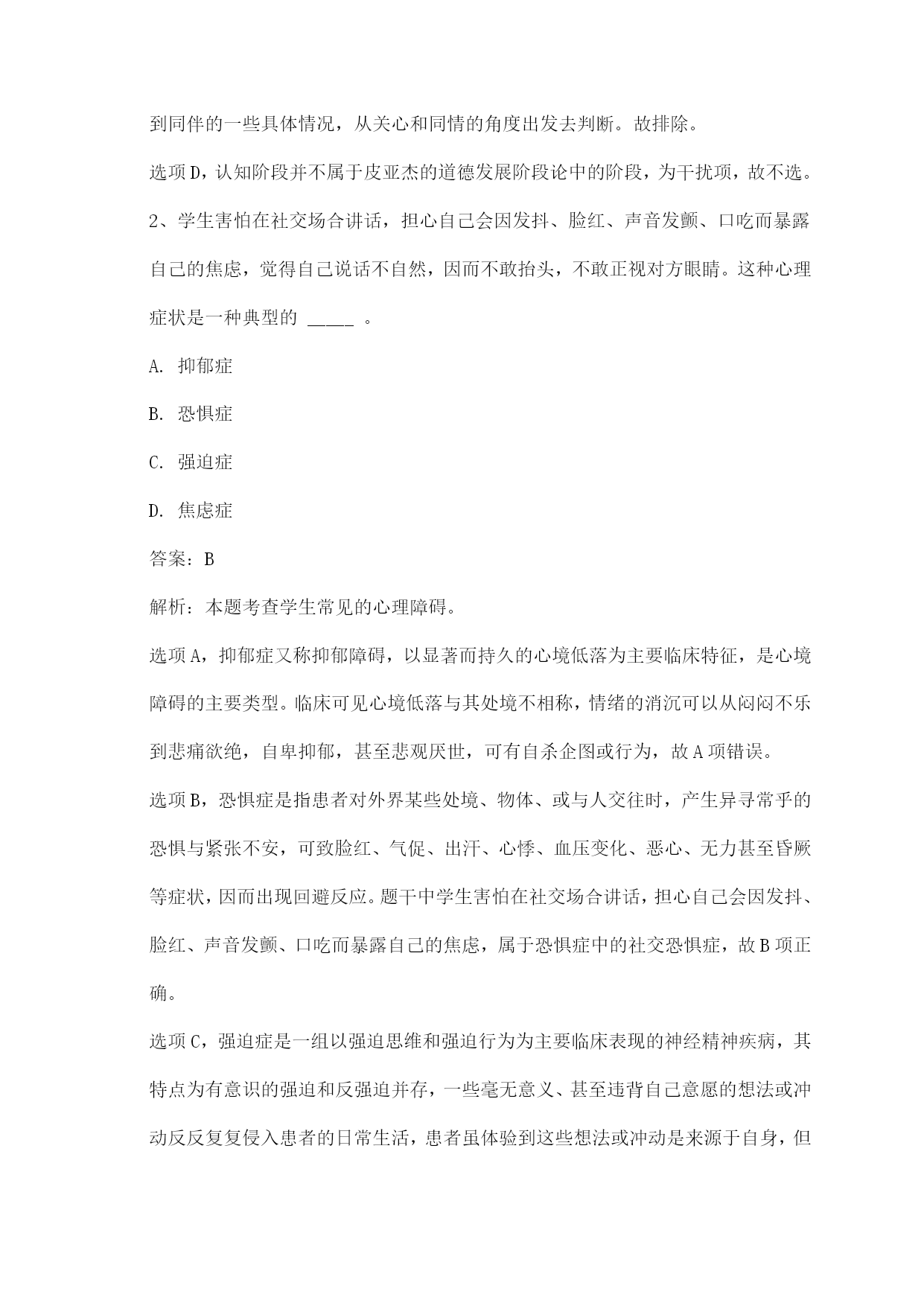 到同伴的一些具体情况，从关心和同情的角度出发去判断。故排除。

选项D，认知阶段并不属于皮亚杰的道德发展阶段论中的阶段，为干扰项，故不选。

2、学生害怕在社交场合讲话，担心自己会因发抖、脸红、声音发颤、口吃而暴露自己的焦虑，觉得自己说话不自然，因而不敢抬头，不敢正视对方眼睛。这种心理症状是一种典型的 _____ 。

A. 抑郁症

B. 恐惧症

C. 强迫症

D. 焦虑症

答案：B

解析：本题考查学生常见的心理障碍。

选项A，抑郁症又称抑郁障碍，以显著而持久的心境低落为主要临床特征，是心境障碍的主要类型。临床可见心境低落与其处境不相称，情绪的消沉可以从闷闷不乐到悲痛欲绝，自卑抑郁，甚至悲观厌世，可有自杀企图或行为，故A项错误。

选项B，恐惧症是指患者对外界某些处境、物体、或与人交往时，产生异寻常乎的恐惧与紧张不安，可致脸红、气促、出汗、心悸、血压变化、恶心、无力甚至昏厥等症状，因而出现回避反应。题干中学生害怕在社交场合讲话，担心自己会因发抖、脸红、声音发颤、口吃而暴露自己的焦虑，属于恐惧症中的社交恐惧症，故B项正确。

选项C，强迫症是一组以强迫思维和强迫行为为主要临床表现的神经精神疾病，其特点为有意识的强迫和反强迫并存，一些毫无意义、甚至违背自己意愿的想法或冲动反反复复侵入患者的日常生活，患者虽体验到这些想法或冲动是来源于自身，但